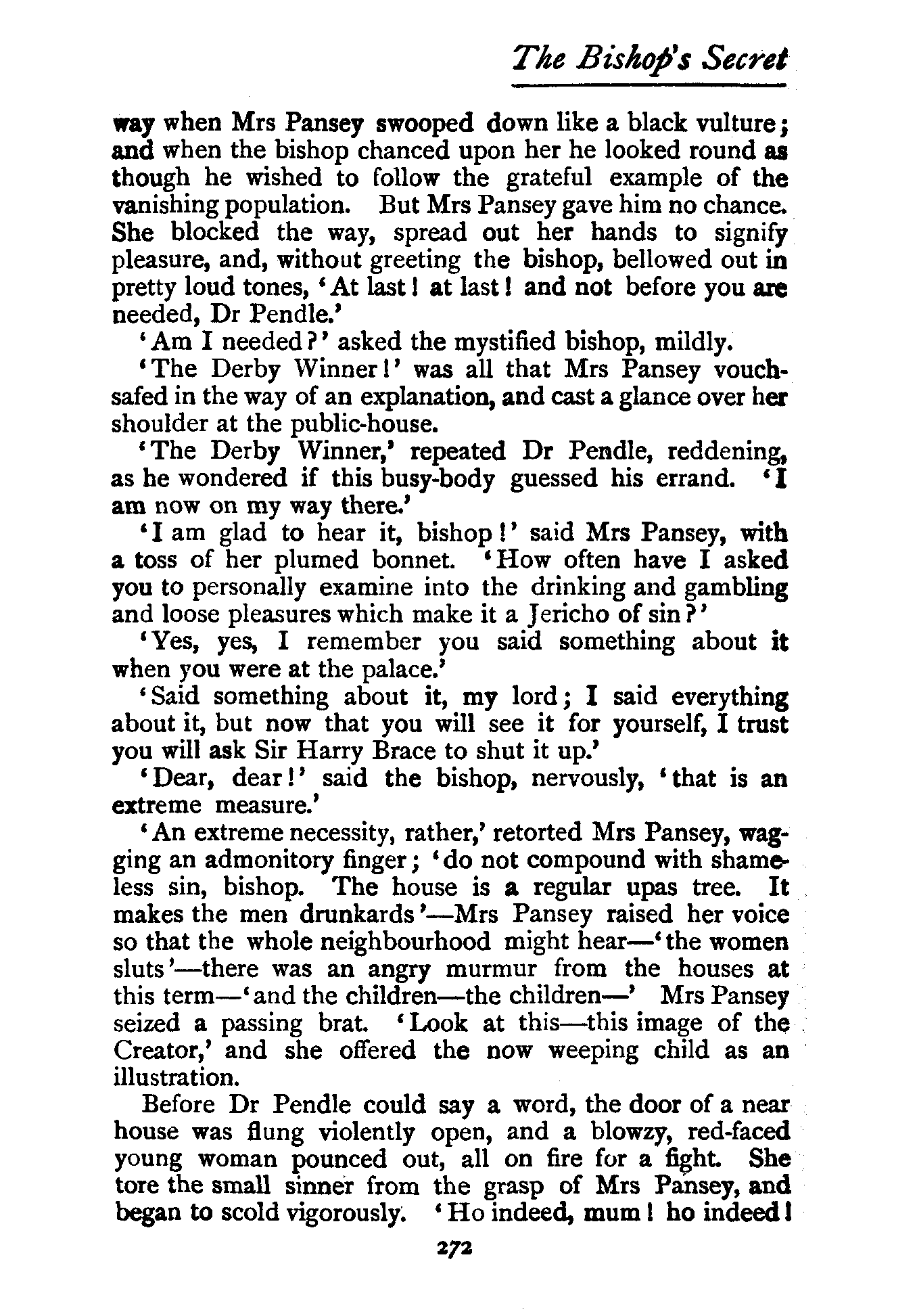 The Bishop's Secret

way when Mrs Pansey swooped down like a black vulture; and when the bishop chanced upon her he looked round as though he wished to follow the grateful example of the vanishing population. But Mrs Pansey gave him no chance. She blocked the way, spread out her hands to signify pleasure, and, without greeting the bishop, bellowed out in pretty loud tones, 'At last! at last! and not before you are needed, Dr Pendle.'

'Am I needed?' asked the mystified bishop, mildly.

'The Derby Winner!' was all that Mrs Pansey vouchsafed in the way of an explanation, and cast a glance over her shoulder at the public-house.

'The Derby Winner,' repeated Dr Pendle, reddening, as he wondered if this busy-body guessed his errand. 'I am now on my way there.'

'I am glad to hear it, bishop!' said Mrs Pansey, with a toss of her plumed bonnet. 'How often have I asked you to personally examine into the drinking and gambling and loose pleasures which make it a Jericho of sin?'

'Yes, yes, I remember you said something about it when you were at the palace.'

'Said something about it, my lord; I said everything about it, but now that you will see it for yourself, I trust you will ask Sir Harry Brace to shut it up.'

'Dear, dear!' said the bishop, nervously, 'that is an extreme measure.'

'An extreme necessity, rather,' retorted Mrs Pansey, wagging an admonitory finger; 'do not compound with shameless sin, bishop. The house is a regular upas tree. It makes the men drunkards'—Mrs Pansey raised her voice so that the whole neighbourhood might hear—'the women sluts'—there was an angry murmur from the houses at this term—'and the children—the children—' Mrs Pansey seized a passing brat. 'Look at this—this image of the Creator,' and she offered the now weeping child as an illustration.

Before Dr Pendle could say a word, the door of a near house was flung violently open, and a blowzy, red-faced young woman pounced out, all on fire for a fight. She tore the small sinner from the grasp of Mrs Pansey, and began to scold vigorously. 'Ho indeed, mum! ho indeed!

272